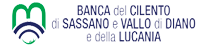 BANCA del CILENTO
di SASSANO e VALLO di DIANO
e della LUCANIA